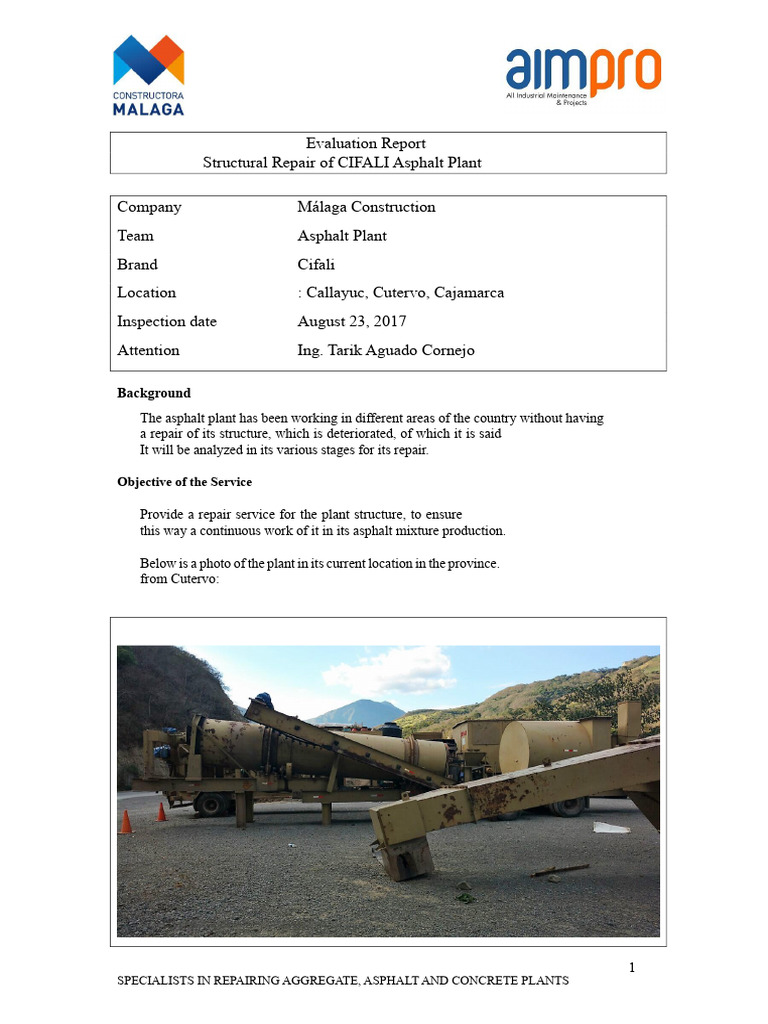 CONSTRUCTORA
MALAGA

aimpro
All Industrial Maintenance & Projects

Evaluation Report
Structural Repair of CIFALI Asphalt Plant

| Company | Málaga Construction |
|---|---|
| Team | Asphalt Plant |
| Brand | Cifali |
| Location | : Callayuc, Cutervo, Cajamarca |
| Inspection date | August 23, 2017 |
| Attention | Ing. Tarik Aguado Cornejo |

Background

The asphalt plant has been working in different areas of the country without having a repair of its structure, which is deteriorated, of which it is said
It will be analyzed in its various stages for its repair.

Objective of the Service

Provide a repair service for the plant structure, to ensure
this way a continuous work of it in its asphalt mixture production.

Below is a photo of the plant in its current location in the province.
from Cutervo:

1

SPECIALISTS IN REPAIRING AGGREGATE, ASPHALT AND CONCRETE PLANTS